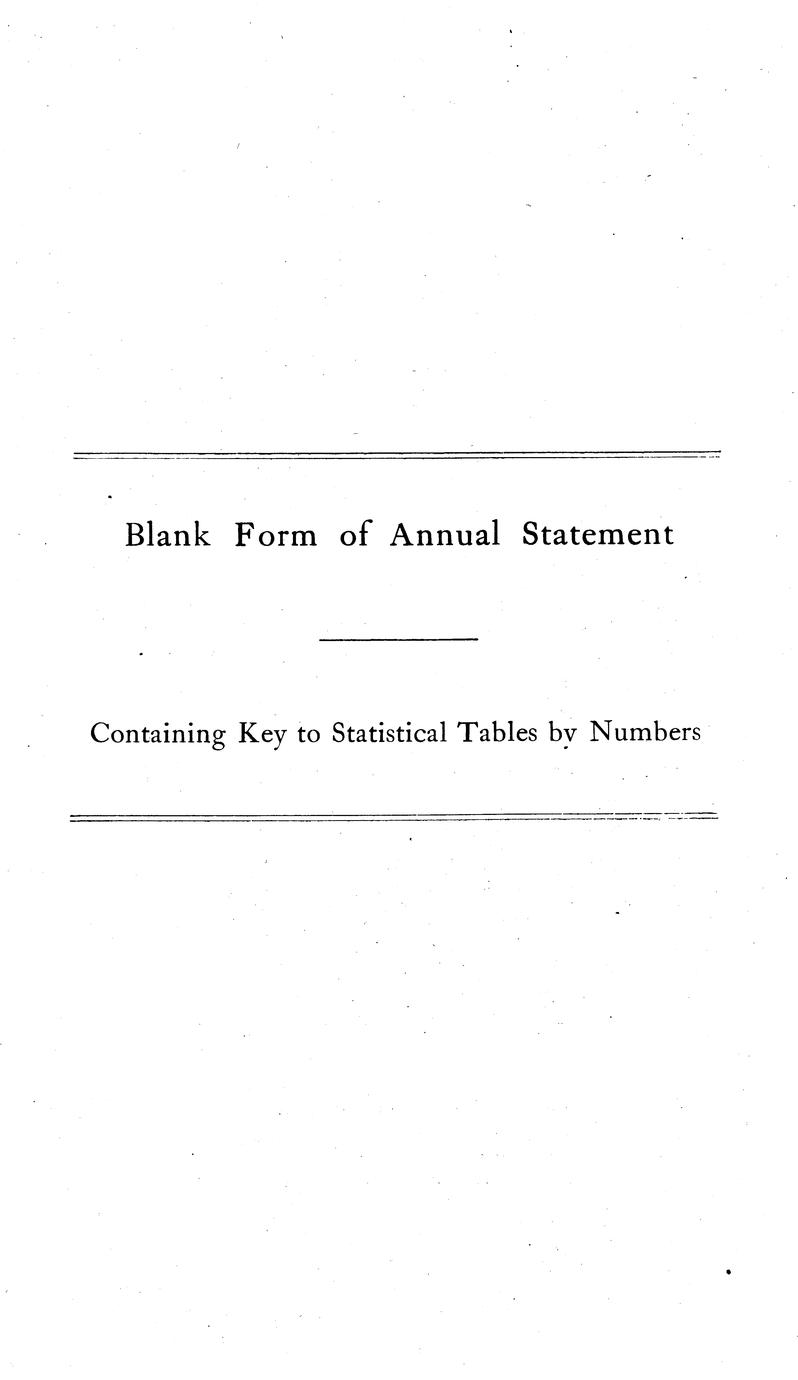 Blank Form of Annual Statement

Containing Key to Statistical Tables by Numbers